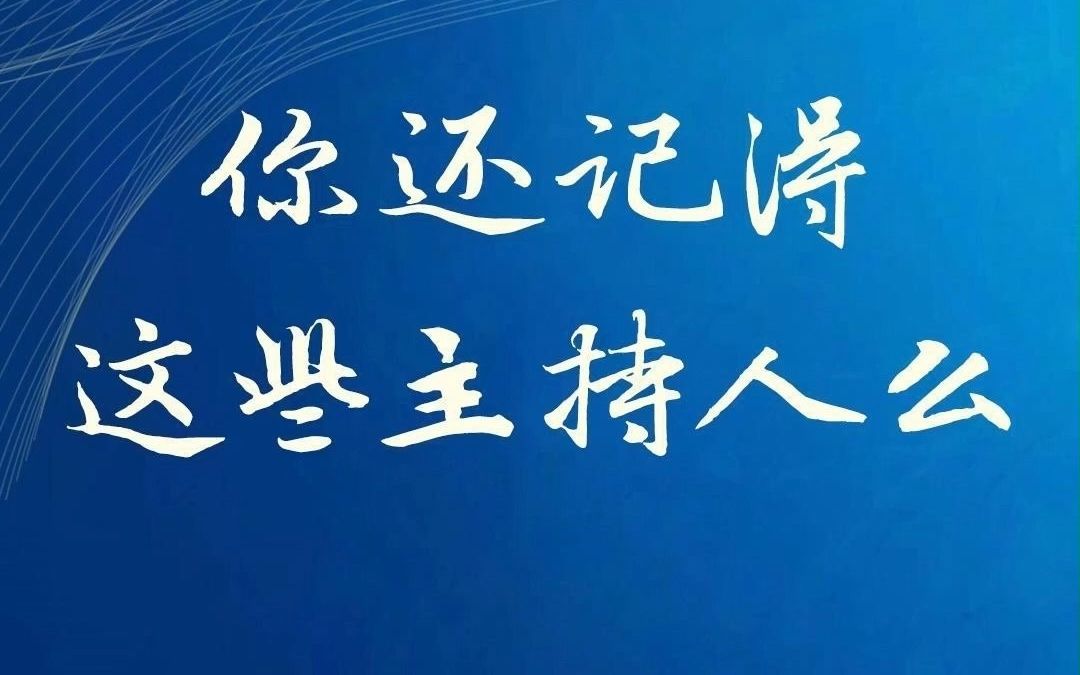 你还记得
这些主持人么